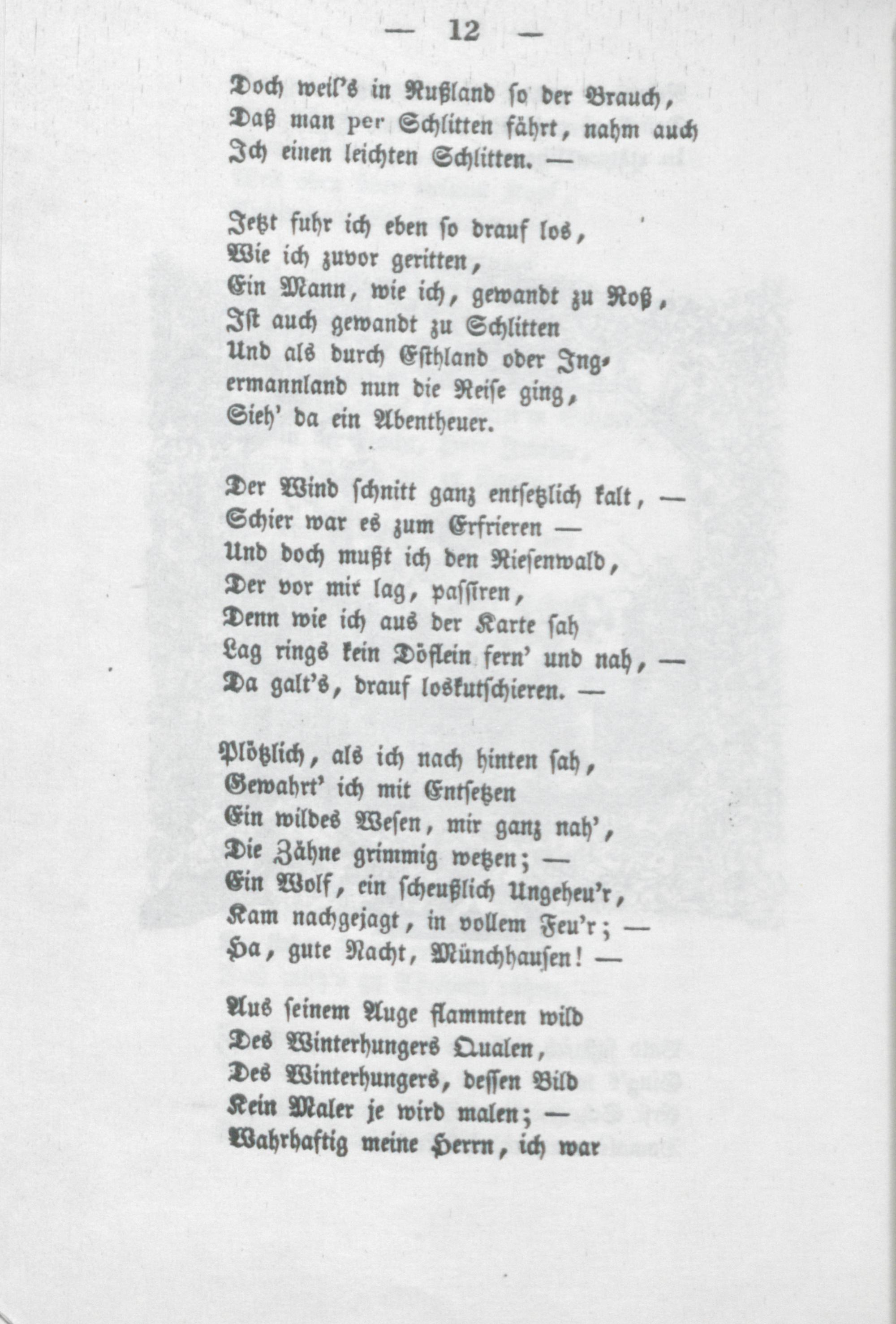 — 12 —

Doch weil's in Rußland so der Brauch,
Daß man per Schlitten fährt, nahm auch
Ich einen leichten Schlitten. —

Jetzt fuhr ich eben so drauf los,
Wie ich zuvor geritten,
Ein Mann, wie ich, gewandt zu Roß,
Ist auch gewandt zu Schlitten
Und als durch Esthland oder Ingermannland nun die Reise ging,
Sieh' da ein Abentheuer.

Der Wind schnitt ganz entsetzlich kalt, —
Schier war es zum Erfrieren —
Und doch mußt ich den Riesenwald,
Der vor mir lag, passiren,
Denn wie ich aus der Karte sah
Lag rings kein Döflein fern' und nah, —
Da galt's, drauf loskutschieren. —

Plötzlich, als ich nach hinten sah,
Gewahrt' ich mit Entsetzen
Ein wildes Wesen, mir ganz nah',
Die Zähne grimmig wetzen; —
Ein Wolf, ein scheußlich Ungeheu'r,
Kam nachgejagt, in vollem Feu'r; —
Ha, gute Nacht, Münchhausen! —

Aus seinem Auge flammten wild
Des Winterhungers Qualen,
Des Winterhungers, dessen Bild
Kein Maler je wird malen; —
Wahrhaftig meine Herrn, ich war